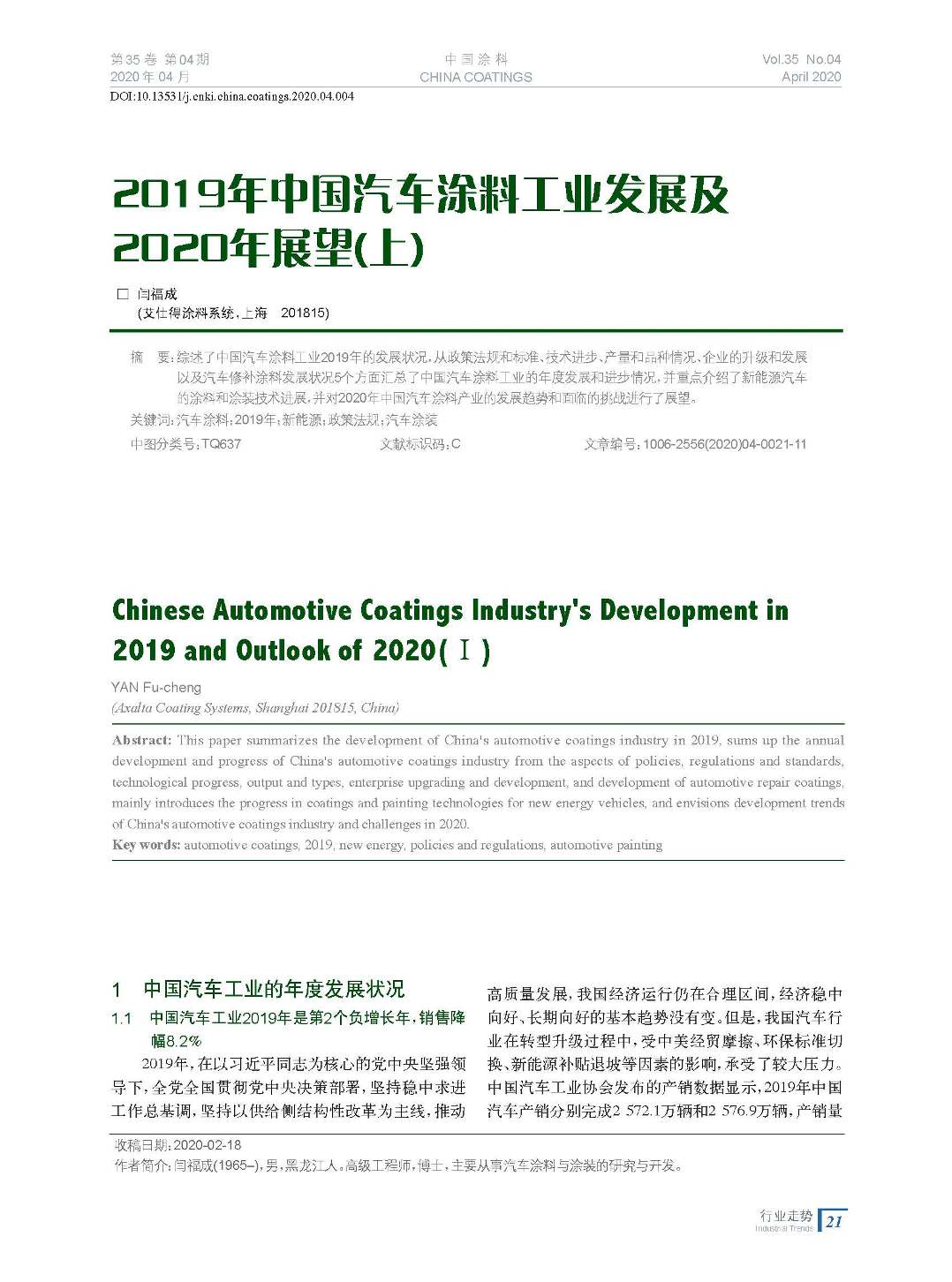 第35卷 第04期
2020年04月

中国涂料
CHINA COATINGS

Vol.35 No.04
April 2020

DOI:10.13531/j.cnki.china.coatings.2020.04.004

2019年中国汽车涂料工业发展及2020年展望(上)

□ 闫福成
(艾仕得涂料系统，上海 201815)

摘 要：综述了中国汽车涂料工业2019年的发展状况，从政策法规和标准、技术进步、产量和品种情况、企业的升级和发展以及汽车修补涂料发展状况5个方面汇总了中国汽车涂料工业的年度发展和进步情况，并重点介绍了新能源汽车的涂料和涂装技术进展，并对2020年中国汽车涂料产业的发展趋势和面临的挑战进行了展望。
关键词：汽车涂料；2019年；新能源；政策法规；汽车涂装
中图分类号：TQ637 文献标识码：C 文章编号：1006-2556(2020)04-0021-11

Chinese Automotive Coatings Industry's Development in 2019 and Outlook of 2020(Ⅰ)

YAN Fu-cheng
(Axalta Coating Systems, Shanghai 201815, China)

Abstract: This paper summarizes the development of China's automotive coatings industry in 2019, sums up the annual development and progress of China's automotive coatings industry from the aspects of policies, regulations and standards, technological progress, output and types, enterprise upgrading and development, and development of automotive repair coatings, mainly introduces the progress in coatings and painting technologies for new energy vehicles, and envisions development trends of China's automotive coatings industry and challenges in 2020.
Key words: automotive coatings, 2019, new energy, policies and regulations, automotive painting

1 中国汽车工业的年度发展状况
1.1 中国汽车工业2019年是第2个负增长年，销售降幅8.2%
2019年，在以习近平同志为核心的党中央坚强领导下，全党全国贯彻党中央决策部署，坚持稳中求进工作总基调，坚持以供给侧结构性改革为主线，推动高质量发展，我国经济运行仍在合理区间，经济稳中向好、长期向好的基本趋势没有变。但是，我国汽车行业在转型升级过程中，受中美经贸摩擦、环保标准切换、新能源补贴退坡等因素的影响，承受了较大压力。中国汽车工业协会发布的产销数据显示，2019年中国汽车产销分别完成2 572.1万辆和2 576.9万辆，产销量

收稿日期：2020-02-18
作者简介：闫福成(1965–)，男，黑龙江人。高级工程师，博士，主要从事汽车涂料与涂装的研究与开发。

行业走势
Industrial Trends
21